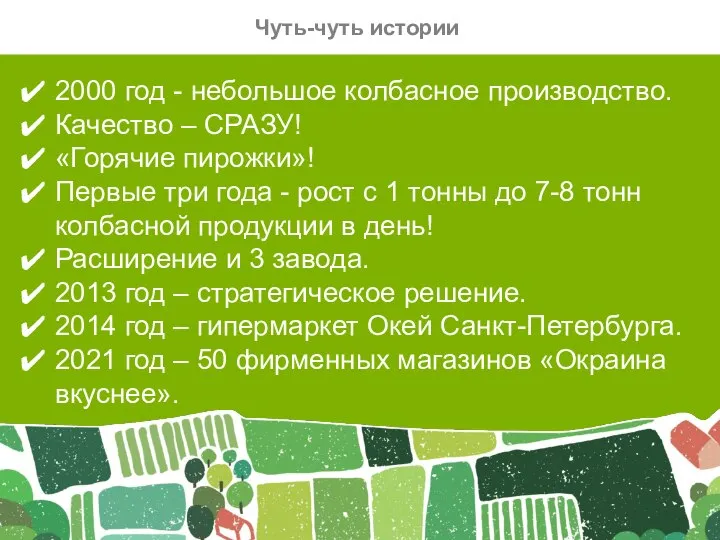 Чуть-чуть истории

✔ 2000 год - небольшое колбасное производство.
✔ Качество – СРАЗУ!
✔ «Горячие пирожки»!
✔ Первые три года - рост с 1 тонны до 7-8 тонн колбасной продукции в день!
✔ Расширение и 3 завода.
✔ 2013 год – стратегическое решение.
✔ 2014 год – гипермаркет Окей Санкт-Петербурга.
✔ 2021 год – 50 фирменных магазинов «Окраина вкуснее».